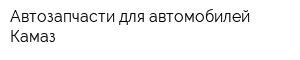 Автозапчасти для автомобилей Камаз